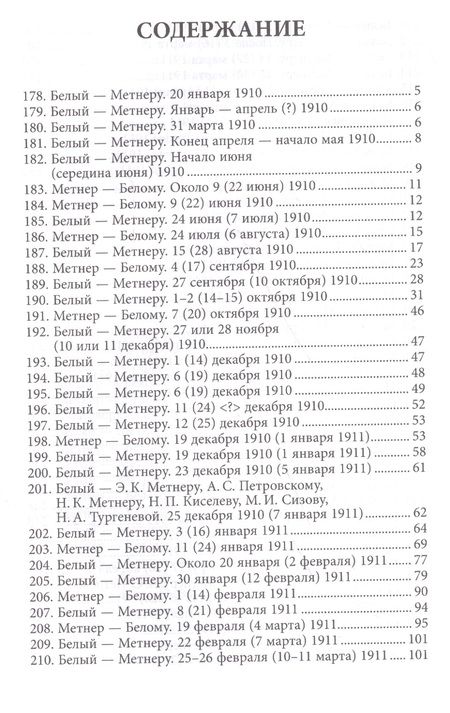 СОДЕРЖАНИЕ

178. Белый — Метнеру. 20 января 1910 5
179. Белый — Метнеру. Январь — апрель (?) 1910 6
180. Белый — Метнеру. 31 марта 1910 6
181. Белый — Метнеру. Конец апреля — начало мая 1910 8
182. Белый — Метнеру. Начало июня
(середина июня) 1910 9
183. Метнер — Белому. Около 9 (22 июня) 1910 11
184. Метнер — Белому. 9 (22) июня 1910 12
185. Белый — Метнеру. 24 июня (7 июля) 1910 12
186. Метнер — Белому. 24 июля (6 августа) 1910 15
187. Белый — Метнеру. 15 (28) августа 1910 17
188. Метнер — Белому. 4 (17) сентября 1910 23
189. Белый — Метнеру. 27 сентября (10 октября) 1910 28
190. Белый — Метнеру. 1–2 (14–15) октября 1910 31
191. Метнер — Белому. 7 (20) октября 1910 46
192. Белый — Метнеру. 27 или 28 ноября
(10 или 11 декабря) 1910 47
193. Белый — Метнеру. 1 (14) декабря 1910 47
194. Белый — Метнеру. 6 (19) декабря 1910 48
195. Белый — Метнеру. 6 (19) декабря 1910 49
196. Белый — Метнеру. 11 (24) <?> декабря 1910 52
197. Белый — Метнеру. 12 (25) декабря 1910 53
198. Метнер — Белому. 19 декабря 1910 (1 января 1911) 53
199. Белый — Метнеру. 19 декабря 1910 (1 января 1911) 58
200. Белый — Метнеру. 23 декабря 1910 (5 января 1911) 61
201. Белый — Э. К. Метнеру, А. С. Петровскому,
Н. К. Метнеру, Н. П. Киселеву, М. И. Сизову,
Н. А. Тургеневой. 25 декабря 1910 (7 января 1911) 62
202. Белый — Метнеру. 3 (16) января 1911 64
203. Метнер — Белому. 11 (24) января 1911 69
204. Белый — Метнеру. Около 20 января (2 февраля) 1911 77
205. Белый — Метнеру. 30 января (12 февраля) 1911 79
206. Метнер — Белому. 1 (14) февраля 1911 90
207. Белый — Метнеру. 8 (21) февраля 1911 94
208. Метнер — Белому. 19 февраля (4 марта) 1911 95
209. Белый — Метнеру. 22 февраля (7 марта) 1911 101
210. Белый — Метнеру. 25–26 февраля (10–11 марта) 1911 101